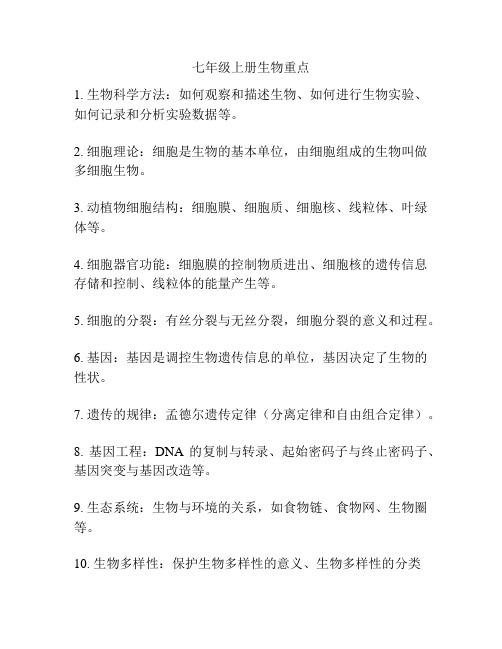 七年级上册生物重点

1. 生物科学方法：如何观察和描述生物、如何进行生物实验、如何记录和分析实验数据等。

2. 细胞理论：细胞是生物的基本单位，由细胞组成的生物叫做多细胞生物。

3. 动植物细胞结构：细胞膜、细胞质、细胞核、线粒体、叶绿体等。

4. 细胞器官功能：细胞膜的控制物质进出、细胞核的遗传信息存储和控制、线粒体的能量产生等。

5. 细胞的分裂：有丝分裂与无丝分裂，细胞分裂的意义和过程。

6. 基因：基因是调控生物遗传信息的单位，基因决定了生物的性状。

7. 遗传的规律：孟德尔遗传定律（分离定律和自由组合定律）。

8. 基因工程：DNA 的复制与转录、起始密码子与终止密码子、基因突变与基因改造等。

9. 生态系统：生物与环境的关系，如食物链、食物网、生物圈等。

10. 生物多样性：保护生物多样性的意义、生物多样性的分类